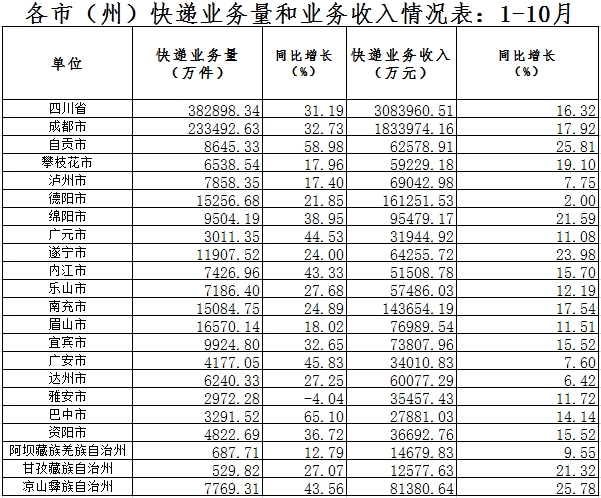 各市（州）快递业务量和业务收入情况表：1-10月

| 单位 | 快递业务量（万件） | 同比增长（%） | 快递业务收入（万元） | 同比增长（%） |
|---|---|---|---|---|
| 四川省 | 382898.34 | 31.19 | 3083960.51 | 16.32 |
| 成都市 | 233492.63 | 32.73 | 1833974.16 | 17.92 |
| 自贡市 | 8645.33 | 58.98 | 62578.91 | 25.81 |
| 攀枝花市 | 6538.54 | 17.96 | 59229.18 | 19.10 |
| 泸州市 | 7858.35 | 17.40 | 69042.98 | 7.75 |
| 德阳市 | 15256.68 | 21.85 | 161251.53 | 2.00 |
| 绵阳市 | 9504.19 | 38.95 | 95479.17 | 21.59 |
| 广元市 | 3011.35 | 44.53 | 31944.92 | 11.08 |
| 遂宁市 | 11907.52 | 24.00 | 64255.72 | 23.98 |
| 内江市 | 7426.96 | 43.33 | 51508.78 | 15.70 |
| 乐山市 | 7186.40 | 27.68 | 57486.03 | 12.19 |
| 南充市 | 15084.75 | 24.89 | 143654.19 | 17.54 |
| 眉山市 | 16570.14 | 18.02 | 76989.54 | 11.51 |
| 宜宾市 | 9924.80 | 32.65 | 73807.96 | 15.52 |
| 广安市 | 4177.05 | 45.83 | 34010.83 | 7.60 |
| 达州市 | 6240.33 | 27.25 | 60077.29 | 6.42 |
| 雅安市 | 2972.28 | -4.04 | 35457.43 | 11.72 |
| 巴中市 | 3291.52 | 65.10 | 27881.03 | 14.14 |
| 资阳市 | 4822.69 | 36.72 | 36692.76 | 15.52 |
| 阿坝藏族羌族自治州 | 687.71 | 12.79 | 14679.83 | 9.55 |
| 甘孜藏族自治州 | 529.82 | 27.07 | 12577.63 | 21.32 |
| 凉山彝族自治州 | 7769.31 | 43.56 | 81380.64 | 25.78 |